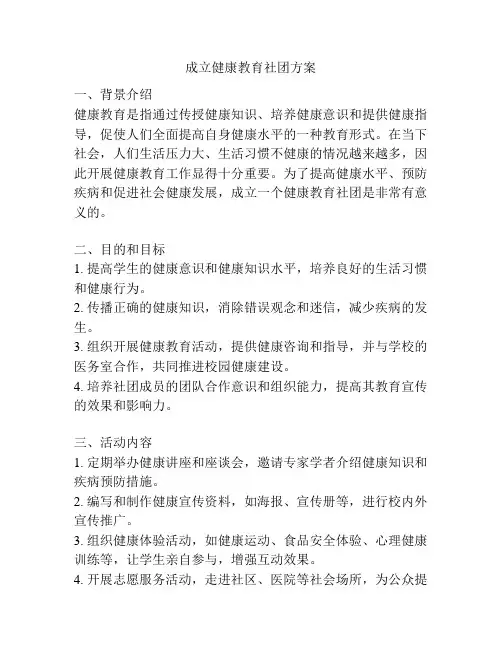 成立健康教育社团方案

一、背景介绍
健康教育是指通过传授健康知识、培养健康意识和提供健康指导，促使人们全面提高自身健康水平的一种教育形式。在当下社会，人们生活压力大、生活习惯不健康的情况越来越多，因此开展健康教育工作显得十分重要。为了提高健康水平、预防疾病和促进社会健康发展，成立一个健康教育社团是非常有意义的。

二、目的和目标
1. 提高学生的健康意识和健康知识水平，培养良好的生活习惯和健康行为。
2. 传播正确的健康知识，消除错误观念和迷信，减少疾病的发生。
3. 组织开展健康教育活动，提供健康咨询和指导，并与学校的医务室合作，共同推进校园健康建设。
4. 培养社团成员的团队合作意识和组织能力，提高其教育宣传的效果和影响力。

三、活动内容
1. 定期举办健康讲座和座谈会，邀请专家学者介绍健康知识和疾病预防措施。
2. 编写和制作健康宣传资料，如海报、宣传册等，进行校内外宣传推广。
3. 组织健康体验活动，如健康运动、食品安全体验、心理健康训练等，让学生亲自参与，增强互动效果。
4. 开展志愿服务活动，走进社区、医院等社会场所，为公众提